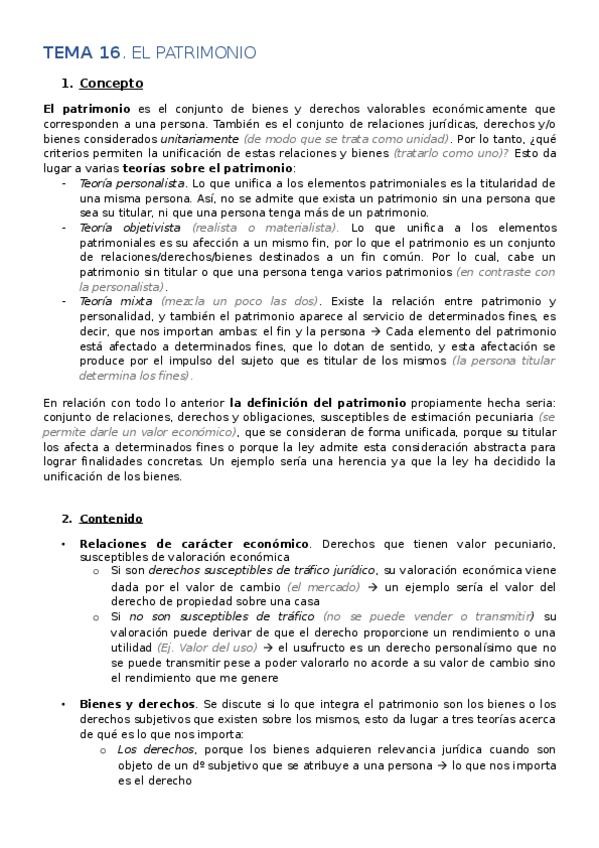 TEMA 16. EL PATRIMONIO

1. Concepto

El patrimonio es el conjunto de bienes y derechos valorables económicamente que corresponden a una persona. También es el conjunto de relaciones jurídicas, derechos y/o bienes considerados unitariamente (de modo que se trata como unidad). Por lo tanto, ¿qué criterios permiten la unificación de estas relaciones y bienes (tratarlo como uno)? Esto da lugar a varias teorías sobre el patrimonio:

- Teoría personalista. Lo que unifica a los elementos patrimoniales es la titularidad de una misma persona. Así, no se admite que exista un patrimonio sin una persona que sea su titular, ni que una persona tenga más de un patrimonio.
- Teoría objetivista (realista o materialista). Lo que unifica a los elementos patrimoniales es su afección a un mismo fin, por lo que el patrimonio es un conjunto de relaciones/derechos/bienes destinados a un fin común. Por lo cual, cabe un patrimonio sin titular o que una persona tenga varios patrimonios (en contraste con la personalista).
- Teoría mixta (mezcla un poco las dos). Existe la relación entre patrimonio y personalidad, y también el patrimonio aparece al servicio de determinados fines, es decir, que nos importan ambas: el fin y la persona → Cada elemento del patrimonio está afectado a determinados fines, que lo dotan de sentido, y esta afectación se produce por el impulso del sujeto que es titular de los mismos (la persona titular determina los fines).

En relación con todo lo anterior la definición del patrimonio propiamente hecha seria: conjunto de relaciones, derechos y obligaciones, susceptibles de estimación pecuniaria (se permite darle un valor económico), que se consideran de forma unificada, porque su titular los afecta a determinados fines o porque la ley admite esta consideración abstracta para lograr finalidades concretas. Un ejemplo sería una herencia ya que la ley ha decidido la unificación de los bienes.

2. Contenido

• Relaciones de carácter económico. Derechos que tienen valor pecuniario, susceptibles de valoración económica
  o Si son derechos susceptibles de tráfico jurídico, su valoración económica viene dada por el valor de cambio (el mercado) → un ejemplo sería el valor del derecho de propiedad sobre una casa
  o Si no son susceptibles de tráfico (no se puede vender o transmitir) su valoración puede derivar de que el derecho proporcione un rendimiento o una utilidad (Ej. Valor del uso) → el usufructo es un derecho personalísimo que no se puede transmitir pese a poder valorarlo no acorde a su valor de cambio sino el rendimiento que me genere

• Bienes y derechos. Se discute si lo que integra el patrimonio son los bienes o los derechos subjetivos que existen sobre los mismos, esto da lugar a tres teorías acerca de qué es lo que nos importa:
  o Los derechos, porque los bienes adquieren relevancia jurídica cuando son objeto de un dº subjetivo que se atribuye a una persona → lo que nos importa es el derecho